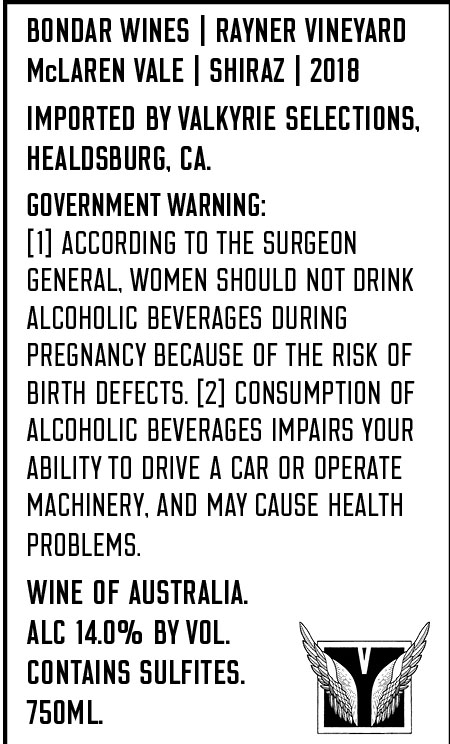 BONDAR WINES | RAYNER VINEYARD
McLAREN VALE | SHIRAZ | 2018

IMPORTED BY VALKYRIE SELECTIONS, HEALDSBURG, CA.

GOVERNMENT WARNING:
[1] ACCORDING TO THE SURGEON GENERAL, WOMEN SHOULD NOT DRINK ALCOHOLIC BEVERAGES DURING PREGNANCY BECAUSE OF THE RISK OF BIRTH DEFECTS. [2] CONSUMPTION OF ALCOHOLIC BEVERAGES IMPAIRS YOUR ABILITY TO DRIVE A CAR OR OPERATE MACHINERY, AND MAY CAUSE HEALTH PROBLEMS.

WINE OF AUSTRALIA.
ALC 14.0% BY VOL.
CONTAINS SULFITES.
750ML.

V